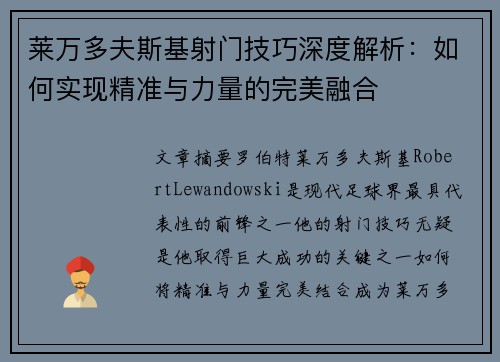 莱万多夫斯基射门技巧深度解析：如何实现精准与力量的完美融合

文章摘要罗伯特莱万多夫斯基RobertLewandowski是现代足球界最具代表性的前锋之一他的射门技巧无疑是他取得巨大成功的关键之一如何将精准与力量完美结合成为莱万多